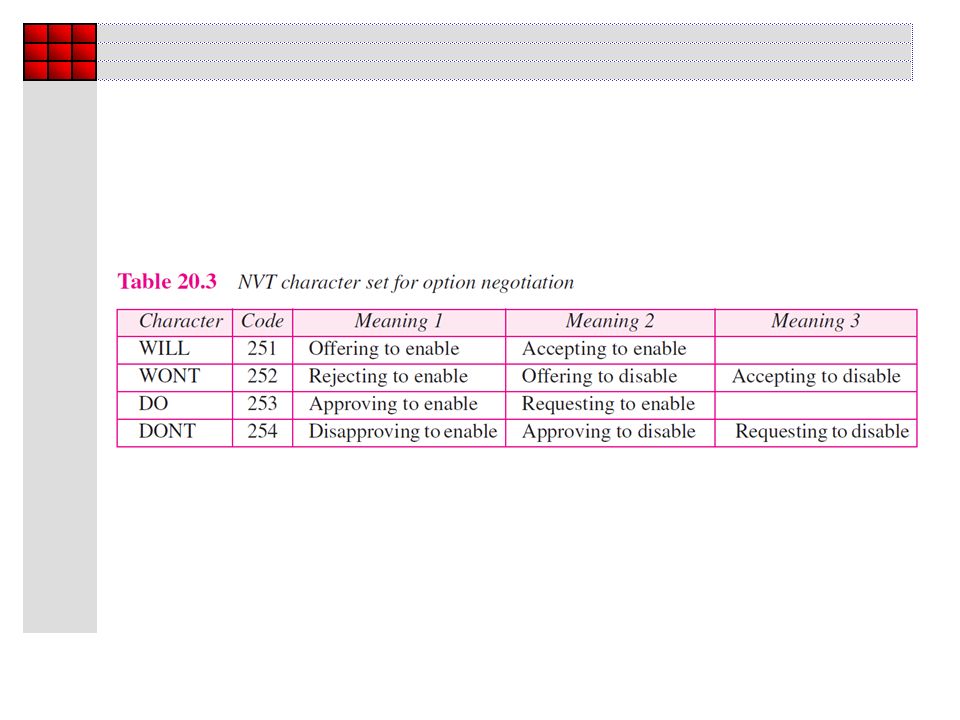 Table 20.3 NVT character set for option negotiation

| Character | Code | Meaning 1 | Meaning 2 | Meaning 3 |
|---|---|---|---|---|
| WILL | 251 | Offering to enable | Accepting to enable | |
| WONT | 252 | Rejecting to enable | Offering to disable | Accepting to disable |
| DO | 253 | Approving to enable | Requesting to enable | |
| DONT | 254 | Disapproving to enable | Approving to disable | Requesting to disable |